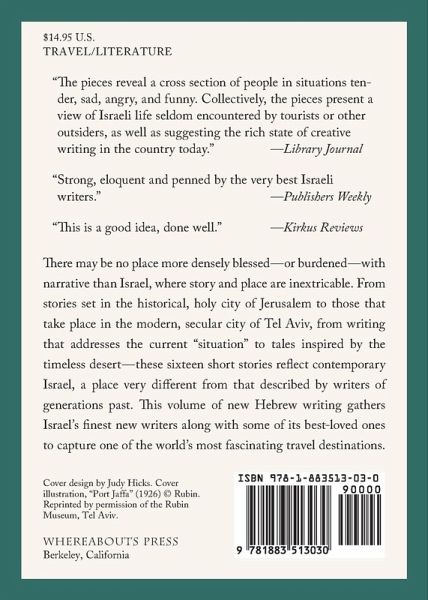 $14.95 U.S.
TRAVEL/LITERATURE

"The pieces reveal a cross section of people in situations tender, sad, angry, and funny. Collectively, the pieces present a view of Israeli life seldom encountered by tourists or other outsiders, as well as suggesting the rich state of creative writing in the country today." —Library Journal

"Strong, eloquent and penned by the very best Israeli writers." —Publishers Weekly

"This is a good idea, done well." —Kirkus Reviews

There may be no place more densely blessed—or burdened—with narrative than Israel, where story and place are inextricable. From stories set in the historical, holy city of Jerusalem to those that take place in the modern, secular city of Tel Aviv, from writing that addresses the current "situation" to tales inspired by the timeless desert—these sixteen short stories reflect contemporary Israel, a place very different from that described by writers of generations past. This volume of new Hebrew writing gathers Israel's finest new writers along with some of its best-loved ones to capture one of the world's most fascinating travel destinations.

Cover design by Judy Hicks. Cover illustration, "Port Jaffa" (1926) © Rubin. Reprinted by permission of the Rubin Museum, Tel Aviv.

WHEREABOUTS PRESS
Berkeley, California

ISBN 978-1-883513-03-0
90000
9 781883 513030